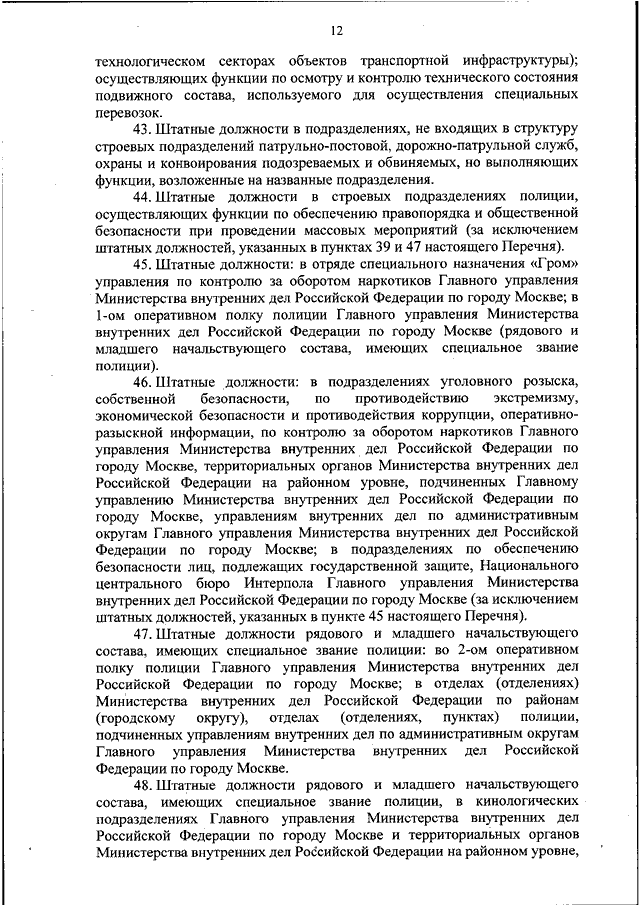 12

технологическом секторах объектов транспортной инфраструктуры); осуществляющих функции по осмотру и контролю технического состояния подвижного состава, используемого для осуществления специальных перевозок.

43. Штатные должности в подразделениях, не входящих в структуру строевых подразделений патрульно-постовой, дорожно-патрульной служб, охраны и конвоирования подозреваемых и обвиняемых, но выполняющих функции, возложенные на названные подразделения.

44. Штатные должности в строевых подразделениях полиции, осуществляющих функции по обеспечению правопорядка и общественной безопасности при проведении массовых мероприятий (за исключением штатных должностей, указанных в пунктах 39 и 47 настоящего Перечня).

45. Штатные должности: в отряде специального назначения «Гром» управления по контролю за оборотом наркотиков Главного управления Министерства внутренних дел Российской Федерации по городу Москве; в 1-ом оперативном полку полиции Главного управления Министерства внутренних дел Российской Федерации по городу Москве (рядового и младшего начальствующего состава, имеющих специальное звание полиции).

46. Штатные должности: в подразделениях уголовного розыска, собственной безопасности, по противодействию экстремизму, экономической безопасности и противодействия коррупции, оперативно-разыскной информации, по контролю за оборотом наркотиков Главного управления Министерства внутренних дел Российской Федерации по городу Москве, территориальных органов Министерства внутренних дел Российской Федерации на районном уровне, подчиненных Главному управлению Министерства внутренних дел Российской Федерации по городу Москве, управлениям внутренних дел по административным округам Главного управления Министерства внутренних дел Российской Федерации по городу Москве; в подразделениях по обеспечению безопасности лиц, подлежащих государственной защите, Национального центрального бюро Интерпола Главного управления Министерства внутренних дел Российской Федерации по городу Москве (за исключением штатных должностей, указанных в пункте 45 настоящего Перечня).

47. Штатные должности рядового и младшего начальствующего состава, имеющих специальное звание полиции: во 2-ом оперативном полку полиции Главного управления Министерства внутренних дел Российской Федерации по городу Москве; в отделах (отделениях) Министерства внутренних дел Российской Федерации по районам (городскому округу), отделах (отделениях, пунктах) полиции, подчиненных управлениям внутренних дел по административным округам Главного управления Министерства внутренних дел Российской Федерации по городу Москве.

48. Штатные должности рядового и младшего начальствующего состава, имеющих специальное звание полиции, в кинологических подразделениях Главного управления Министерства внутренних дел Российской Федерации по городу Москве и территориальных органов Министерства внутренних дел Российской Федерации на районном уровне,